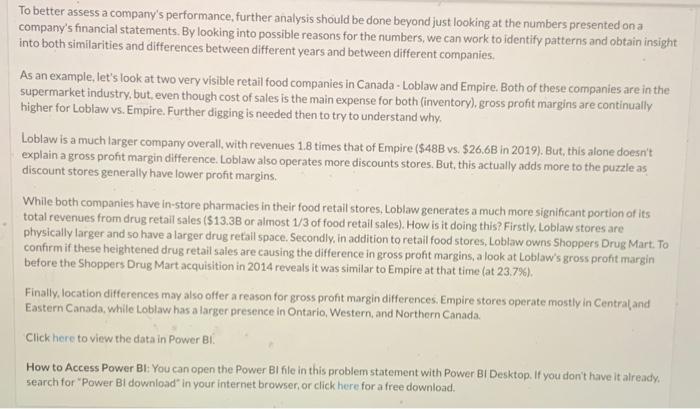 To better assess a company's performance, further analysis should be done beyond just looking at the numbers presented on a company's financial statements. By looking into possible reasons for the numbers, we can work to identify patterns and obtain insight into both similarities and differences between different years and between different companies.

As an example, let's look at two very visible retail food companies in Canada - Loblaw and Empire. Both of these companies are in the supermarket industry, but, even though cost of sales is the main expense for both (inventory), gross profit margins are continually higher for Loblaw vs. Empire. Further digging is needed then to try to understand why.

Loblaw is a much larger company overall, with revenues 1.8 times that of Empire ($48B vs. $26.6B in 2019). But, this alone doesn't explain a gross profit margin difference. Loblaw also operates more discounts stores. But, this actually adds more to the puzzle as discount stores generally have lower profit margins.

While both companies have in-store pharmacies in their food retail stores, Loblaw generates a much more significant portion of its total revenues from drug retail sales ($13.3B or almost 1/3 of food retail sales). How is it doing this? Firstly, Loblaw stores are physically larger and so have a larger drug retail space. Secondly, in addition to retail food stores, Loblaw owns Shoppers Drug Mart. To confirm if these heightened drug retail sales are causing the difference in gross profit margins, a look at Loblaw's gross profit margin before the Shoppers Drug Mart acquisition in 2014 reveals it was similar to Empire at that time (at 23.7%).

Finally, location differences may also offer a reason for gross profit margin differences. Empire stores operate mostly in Central and Eastern Canada, while Loblaw has a larger presence in Ontario, Western, and Northern Canada.

Click here to view the data in Power BI.

How to Access Power BI: You can open the Power BI file in this problem statement with Power BI Desktop. If you don't have it already, search for "Power BI download" in your internet browser, or click here for a free download.